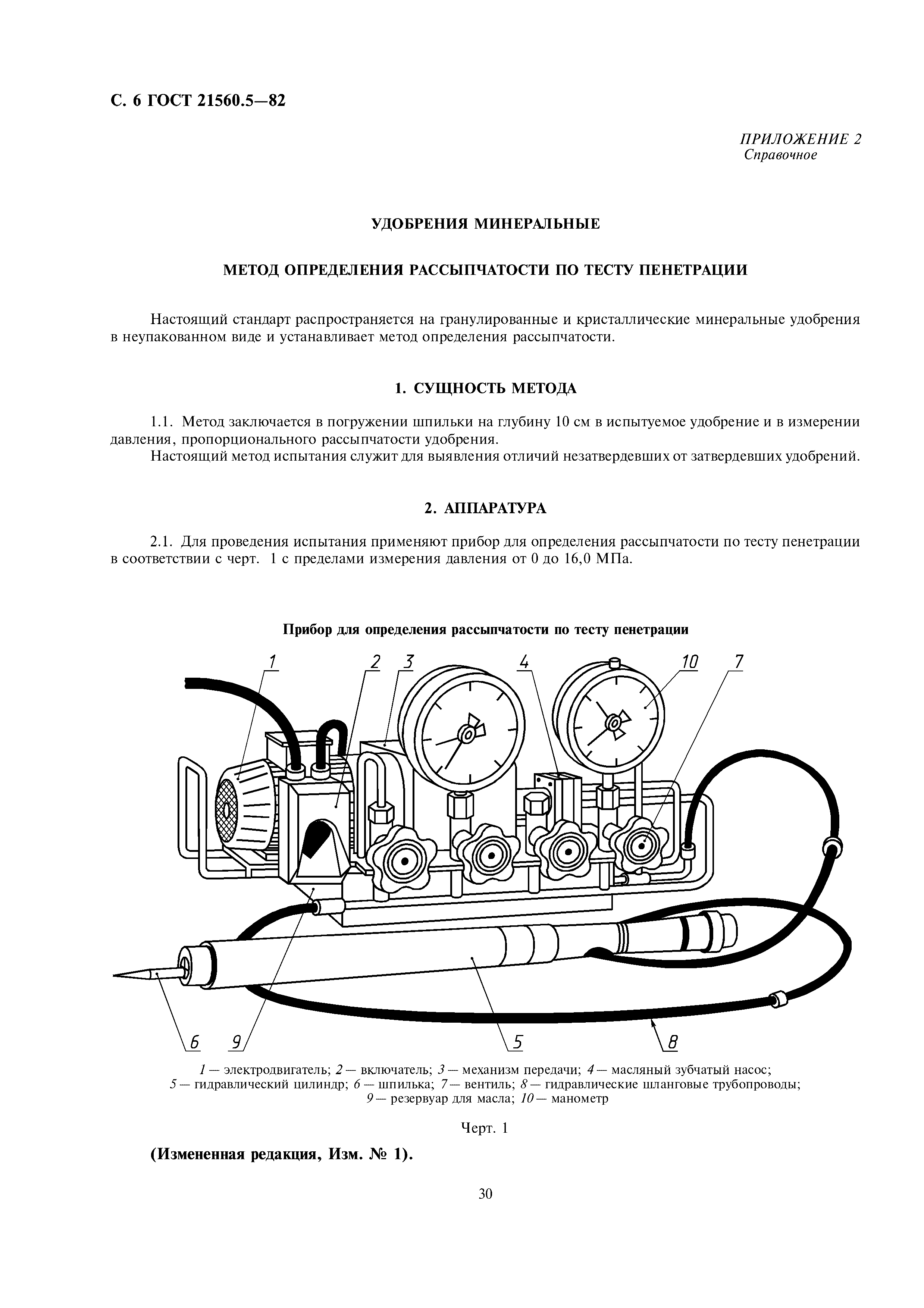 С. 6 ГОСТ 21560.5—82

ПРИЛОЖЕНИЕ 2
Справочное

УДОБРЕНИЯ МИНЕРАЛЬНЫЕ

МЕТОД ОПРЕДЕЛЕНИЯ РАССЫПЧАТОСТИ ПО ТЕСТУ ПЕНЕТРАЦИИ

Настоящий стандарт распространяется на гранулированные и кристаллические минеральные удобрения в неупакованном виде и устанавливает метод определения рассыпчатости.

1. СУЩНОСТЬ МЕТОДА

1.1. Метод заключается в погружении шпильки на глубину 10 см в испытуемое удобрение и в измерении давления, пропорционального рассыпчатости удобрения.

Настоящий метод испытания служит для выявления отличий незатвердевших от затвердевших удобрений.

2. АППАРАТУРА

2.1. Для проведения испытания применяют прибор для определения рассыпчатости по тесту пенетрации в соответствии с черт. 1 с пределами измерения давления от 0 до 16,0 МПа.

Прибор для определения рассыпчатости по тесту пенетрации

1 2 3 4 10 7

6 9 5 8

1 — электродвигатель; 2 — включатель; 3 — механизм передачи; 4 — масляный зубчатый насос; 5 — гидравлический цилиндр; 6 — шпилька; 7 — вентиль; 8 — гидравлические шланговые трубопроводы; 9 — резервуар для масла; 10 — манометр

Черт. 1

(Измененная редакция, Изм. № 1).

30